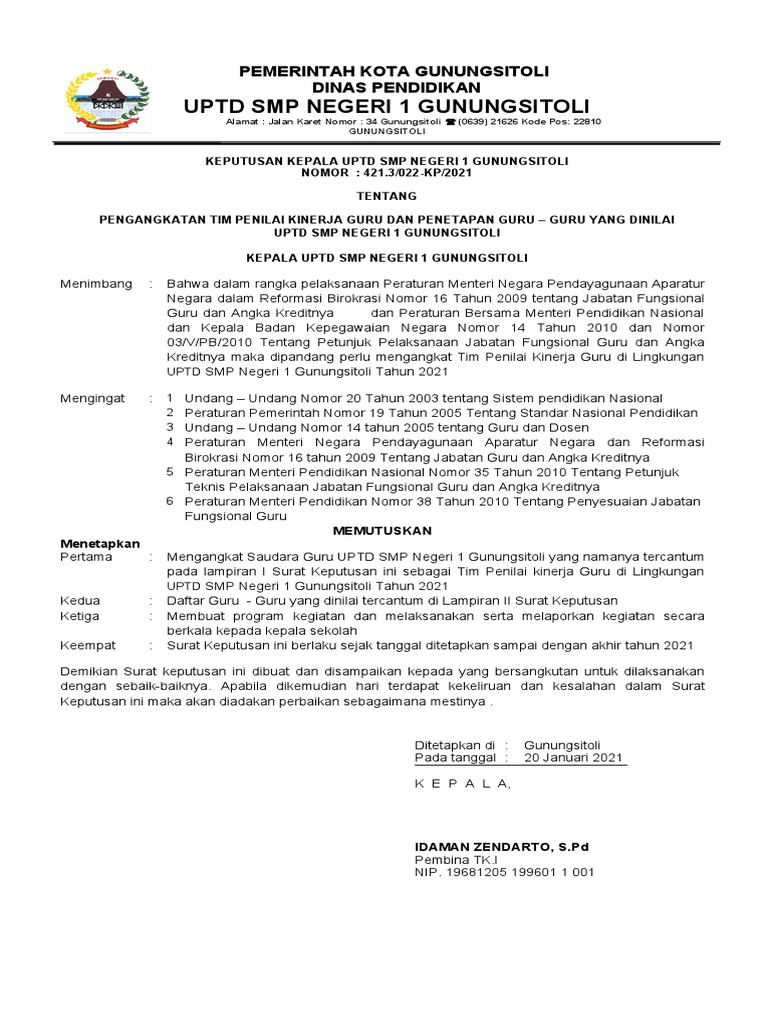 PEMERINTAH KOTA GUNUNGSITOLI
DINAS PENDIDIKAN
UPTD SMP NEGERI 1 GUNUNGSITOLI
Alamat : Jalan Karet Nomor : 34 Gunungsitoli ☎ (0639) 21626 Kode Pos: 22810 GUNUNGSITOLI

KEPUTUSAN KEPALA UPTD SMP NEGERI 1 GUNUNGSITOLI
NOMOR : 421.3/022-KP/2021

TENTANG

PENGANGKATAN TIM PENILAI KINERJA GURU DAN PENETAPAN GURU – GURU YANG DINILAI UPTD SMP NEGERI 1 GUNUNGSITOLI

KEPALA UPTD SMP NEGERI 1 GUNUNGSITOLI

Menimbang : Bahwa dalam rangka pelaksanaan Peraturan Menteri Negara Pendayagunaan Aparatur Negara dalam Reformasi Birokrasi Nomor 16 Tahun 2009 tentang Jabatan Fungsional Guru dan Angka Kreditnya dan Peraturan Bersama Menteri Pendidikan Nasional dan Kepala Badan Kepegawaian Negara Nomor 14 Tahun 2010 dan Nomor 03/V/PB/2010 Tentang Petunjuk Pelaksanaan Jabatan Fungsional Guru dan Angka Kreditnya maka dipandang perlu mengangkat Tim Penilai Kinerja Guru di Lingkungan UPTD SMP Negeri 1 Gunungsitoli Tahun 2021

Mengingat : 1 Undang – Undang Nomor 20 Tahun 2003 tentang Sistem pendidikan Nasional
2 Peraturan Pemerintah Nomor 19 Tahun 2005 Tentang Standar Nasional Pendidikan
3 Undang – Undang Nomor 14 tahun 2005 tentang Guru dan Dosen
4 Peraturan Menteri Negara Pendayagunaan Aparatur Negara dan Reformasi Birokrasi Nomor 16 tahun 2009 Tentang Jabatan Guru dan Angka Kreditnya
5 Peraturan Menteri Pendidikan Nasional Nomor 35 Tahun 2010 Tentang Petunjuk Teknis Pelaksanaan Jabatan Fungsional Guru dan Angka Kreditnya
6 Peraturan Menteri Pendidikan Nomor 38 Tahun 2010 Tentang Penyesuaian Jabatan Fungsional Guru

MEMUTUSKAN

Menetapkan
Pertama : Mengangkat Saudara Guru UPTD SMP Negeri 1 Gunungsitoli yang namanya tercantum pada lampiran I Surat Keputusan ini sebagai Tim Penilai kinerja Guru di Lingkungan UPTD SMP Negeri 1 Gunungsitoli Tahun 2021
Kedua : Daftar Guru - Guru yang dinilai tercantum di Lampiran II Surat Keputusan
Ketiga : Membuat program kegiatan dan melaksanakan serta melaporkan kegiatan secara berkala kepada kepala sekolah
Keempat : Surat Keputusan ini berlaku sejak tanggal ditetapkan sampai dengan akhir tahun 2021

Demikian Surat keputusan ini dibuat dan disampaikan kepada yang bersangkutan untuk dilaksanakan dengan sebaik-baiknya. Apabila dikemudian hari terdapat kekeliruan dan kesalahan dalam Surat Keputusan ini maka akan diadakan perbaikan sebagaimana mestinya .

Ditetapkan di : Gunungsitoli
Pada tanggal : 20 Januari 2021

K E P A L A,

IDAMAN ZENDARTO, S.Pd
Pembina TK.I
NIP. 19681205 199601 1 001